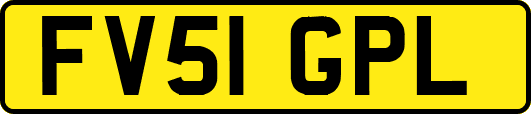 FV51 GPL